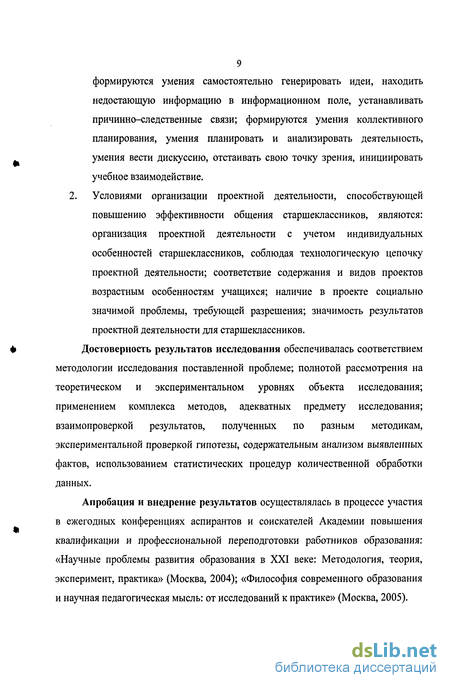 9

формируются умения самостоятельно генерировать идеи, находить недостающую информацию в информационном поле, устанавливать причинно–следственные связи; формируются умения коллективного планирования, умения планировать и анализировать деятельность, умения вести дискуссию, отстаивать свою точку зрения, инициировать учебное взаимодействие.

2. Условиями организации проектной деятельности, способствующей повышению эффективности общения старшеклассников, являются: организация проектной деятельности с учетом индивидуальных особенностей старшеклассников, соблюдая технологическую цепочку проектной деятельности; соответствие содержания и видов проектов возрастным особенностям учащихся; наличие в проекте социально значимой проблемы, требующей разрешения; значимость результатов проектной деятельности для старшеклассников.

Достоверность результатов исследования обеспечивалась соответствием методологии исследования поставленной проблеме; полнотой рассмотрения на теоретическом и экспериментальном уровнях объекта исследования; применением комплекса методов, адекватных предмету исследования; взаимопроверкой результатов, полученных по разным методикам, экспериментальной проверкой гипотезы, содержательным анализом выявленных фактов, использованием статистических процедур количественной обработки данных.

Апробация и внедрение результатов осуществлялась в процессе участия в ежегодных конференциях аспирантов и соискателей Академии повышения квалификации и профессиональной переподготовки работников образования: «Научные проблемы развития образования в XXI веке: Методология, теория, эксперимент, практика» (Москва, 2004); «Философия современного образования и научная педагогическая мысль: от исследований к практике» (Москва, 2005).

dsLib.net
библиотека диссертаций